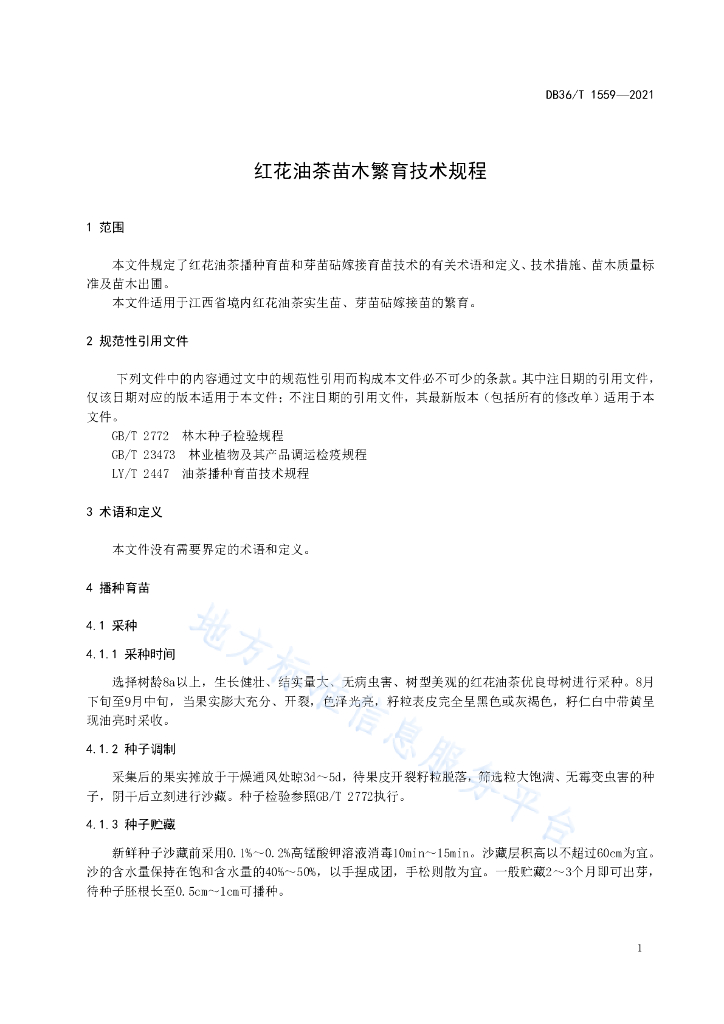 DB36/T 1559—2021

红花油茶苗木繁育技术规程

1 范围

本文件规定了红花油茶播种育苗和芽苗砧嫁接育苗技术的有关术语和定义、技术措施、苗木质量标准及苗木出圃。
本文件适用于江西省境内红花油茶实生苗、芽苗砧嫁接苗的繁育。

2 规范性引用文件

下列文件中的内容通过文中的规范性引用而构成本文件必不可少的条款。其中注日期的引用文件，仅该日期对应的版本适用于本文件；不注日期的引用文件，其最新版本（包括所有的修改单）适用于本文件。
GB/T 2772 林木种子检验规程
GB/T 23473 林业植物及其产品调运检疫规程
LY/T 2447 油茶播种育苗技术规程

3 术语和定义

本文件没有需要界定的术语和定义。

4 播种育苗

4.1 采种

4.1.1 采种时间

选择树龄8a以上，生长健壮、结实量大、无病虫害、树型美观的红花油茶优良母树进行采种。8月下旬至9月中旬，当果实膨大充分、开裂，色泽光亮，籽粒表皮完全呈黑色或灰褐色，籽仁白中带黄呈现油亮时采收。

4.1.2 种子调制

采集后的果实摊放于干燥通风处晾3d～5d，待果皮开裂籽粒脱落，筛选粒大饱满、无霉变虫害的种子，阴干后立刻进行沙藏。种子检验参照GB/T 2772执行。

4.1.3 种子贮藏

新鲜种子沙藏前采用0.1%～0.2%高锰酸钾溶液消毒10min～15min。沙藏层积高以不超过60cm为宜。沙的含水量保持在饱和含水量的40%～50%，以手握成团，手松则散为宜。一般贮藏2～3个月即可出芽，待种子胚根长至0.5cm～1cm可播种。

地方标准信息服务平台

1